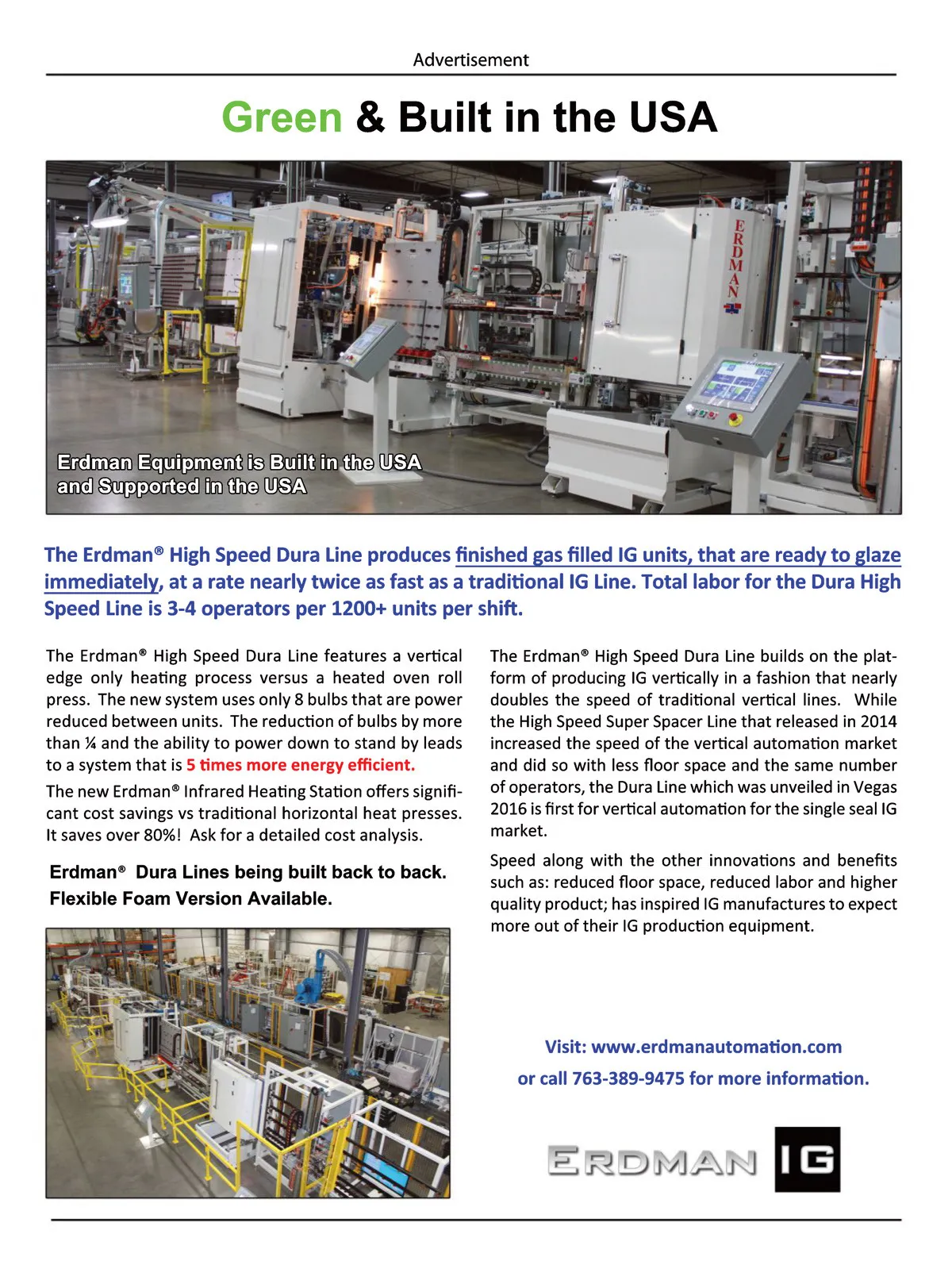 Advertisement

Green & Built in the USA

ERDMAN

Erdman Equipment is Built in the USA and Supported in the USA

The Erdman® High Speed Dura Line produces finished gas filled IG units, that are ready to glaze immediately, at a rate nearly twice as fast as a traditional IG Line. Total labor for the Dura High Speed Line is 3-4 operators per 1200+ units per shift.

The Erdman® High Speed Dura Line features a vertical edge only heating process versus a heated oven roll press. The new system uses only 8 bulbs that are power reduced between units. The reduction of bulbs by more than ¼ and the ability to power down to stand by leads to a system that is 5 times more energy efficient.

The new Erdman® Infrared Heating Station offers significant cost savings vs traditional horizontal heat presses. It saves over 80%! Ask for a detailed cost analysis.

Erdman® Dura Lines being built back to back. Flexible Foam Version Available.

The Erdman® High Speed Dura Line builds on the platform of producing IG vertically in a fashion that nearly doubles the speed of traditional vertical lines. While the High Speed Super Spacer Line that released in 2014 increased the speed of the vertical automation market and did so with less floor space and the same number of operators, the Dura Line which was unveiled in Vegas 2016 is first for vertical automation for the single seal IG market.

Speed along with the other innovations and benefits such as: reduced floor space, reduced labor and higher quality product; has inspired IG manufactures to expect more out of their IG production equipment.

Visit: www.erdmanautomation.com
or call 763-389-9475 for more information.

ERDMAN IG